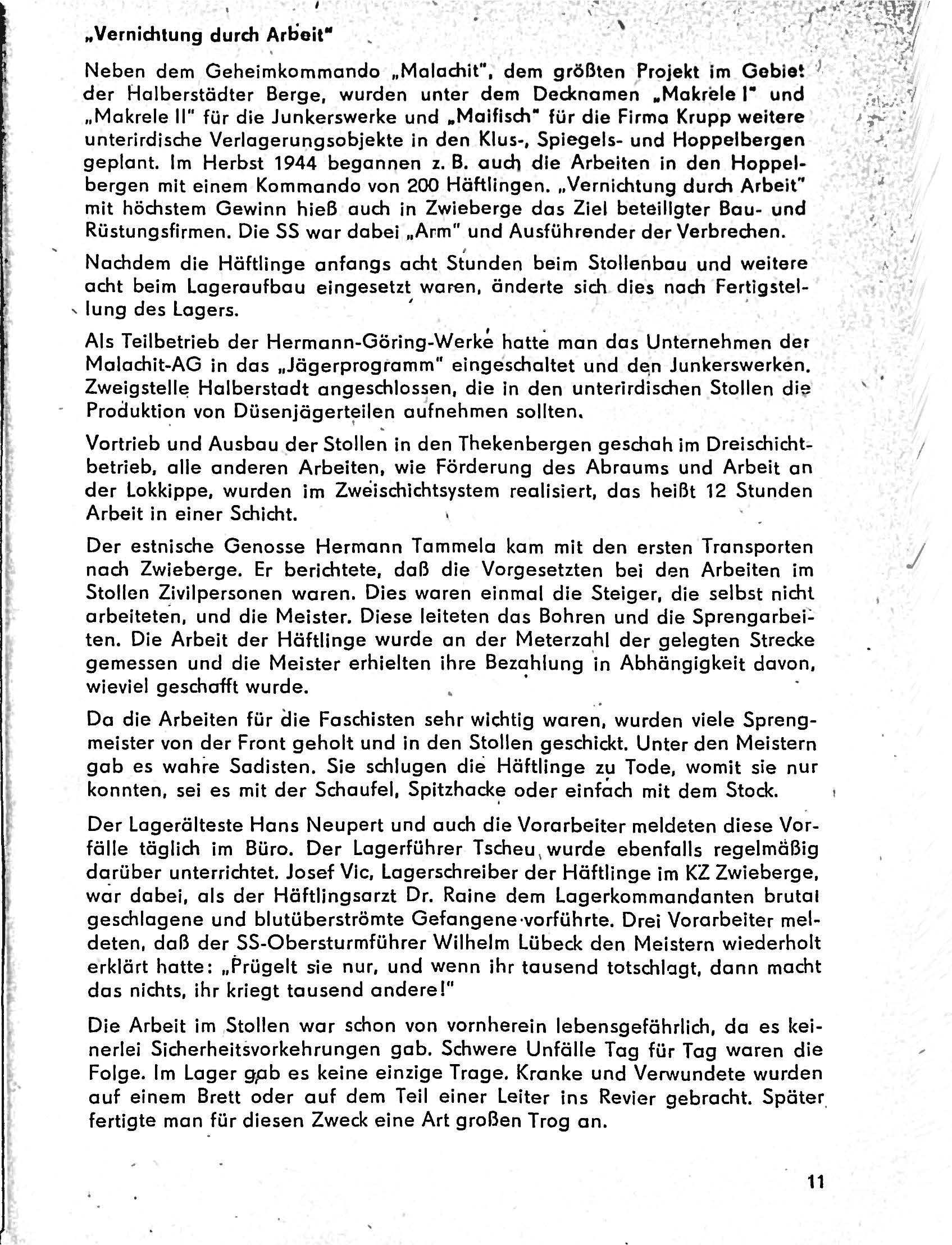 „Vernichtung durch Arbeit"

Neben dem Geheimkommando „Malachit", dem größten Projekt im Gebiet der Halberstädter Berge, wurden unter dem Decknamen „Makrele I" und „Makrele II" für die Junkerswerke und „Maifisch" für die Firma Krupp weitere unterirdische Verlagerungsobjekte in den Klus-, Spiegels- und Hoppelbergen geplant. Im Herbst 1944 begannen z. B. auch die Arbeiten in den Hoppelbergen mit einem Kommando von 200 Häftlingen. „Vernichtung durch Arbeit" mit höchstem Gewinn hieß auch in Zwieberge das Ziel beteiligter Bau- und Rüstungsfirmen. Die SS war dabei „Arm" und Ausführender der Verbrechen.

Nachdem die Häftlinge anfangs acht Stunden beim Stollenbau und weitere acht beim Lageraufbau eingesetzt waren, änderte sich dies nach Fertigstellung des Lagers.

Als Teilbetrieb der Hermann-Göring-Werke hatte man das Unternehmen der Malachit-AG in das „Jägerprogramm" eingeschaltet und den Junkerswerken, Zweigstelle Halberstadt angeschlossen, die in den unterirdischen Stollen die Produktion von Düsenjägerteilen aufnehmen sollten.

Vortrieb und Ausbau der Stollen in den Thekenbergen geschah im Dreischichtbetrieb, alle anderen Arbeiten, wie Förderung des Abraums und Arbeit an der Lokkippe, wurden im Zweischichtsystem realisiert, das heißt 12 Stunden Arbeit in einer Schicht.

Der estnische Genosse Hermann Tammela kam mit den ersten Transporten nach Zwieberge. Er berichtete, daß die Vorgesetzten bei den Arbeiten im Stollen Zivilpersonen waren. Dies waren einmal die Steiger, die selbst nicht arbeiteten, und die Meister. Diese leiteten das Bohren und die Sprengarbeiten. Die Arbeit der Häftlinge wurde an der Meterzahl der gelegten Strecke gemessen und die Meister erhielten ihre Bezahlung in Abhängigkeit davon, wieviel geschafft wurde.

Da die Arbeiten für die Faschisten sehr wichtig waren, wurden viele Sprengmeister von der Front geholt und in den Stollen geschickt. Unter den Meistern gab es wahre Sadisten. Sie schlugen die Häftlinge zu Tode, womit sie nur konnten, sei es mit der Schaufel, Spitzhacke oder einfach mit dem Stock.

Der Lagerälteste Hans Neupert und auch die Vorarbeiter meldeten diese Vorfälle täglich im Büro. Der Lagerführer Tscheu wurde ebenfalls regelmäßig darüber unterrichtet. Josef Vic, Lagerschreiber der Häftlinge im KZ Zwieberge, war dabei, als der Häftlingsarzt Dr. Raine dem Lagerkommandanten brutal geschlagene und blutüberströmte Gefangene vorführte. Drei Vorarbeiter meldeten, daß der SS-Obersturmführer Wilhelm Lübeck den Meistern wiederholt erklärt hatte: „Prügelt sie nur, und wenn ihr tausend totschlagt, dann macht das nichts, ihr kriegt tausend andere!"

Die Arbeit im Stollen war schon von vornherein lebensgefährlich, da es keinerlei Sicherheitsvorkehrungen gab. Schwere Unfälle Tag für Tag waren die Folge. Im Lager gab es keine einzige Trage. Kranke und Verwundete wurden auf einem Brett oder auf dem Teil einer Leiter ins Revier gebracht. Später fertigte man für diesen Zweck eine Art großen Trog an.

11